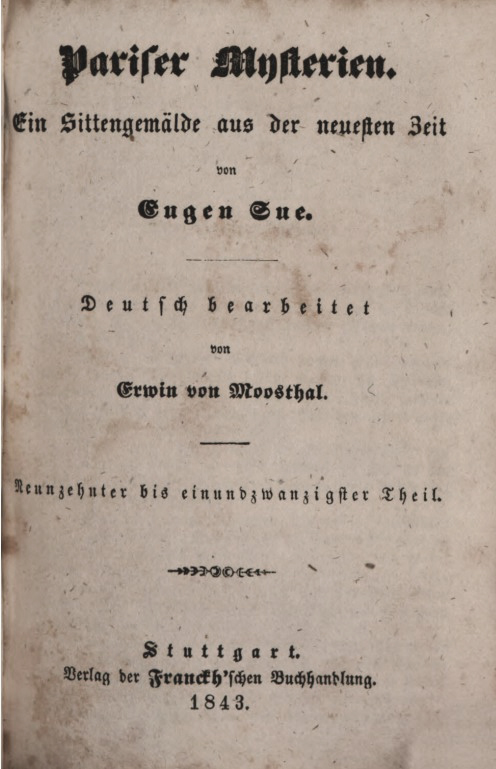 Pariser Mysterien.

Ein Sittengemälde aus der neuesten Zeit

von

Eugen Sue.

Deutsch bearbeitet

von

Erwin von Moosthal.

Neunzehnter bis einundzwanzigster Theil.

Stuttgart.
Verlag der Franckh'schen Buchhandlung.
1843.